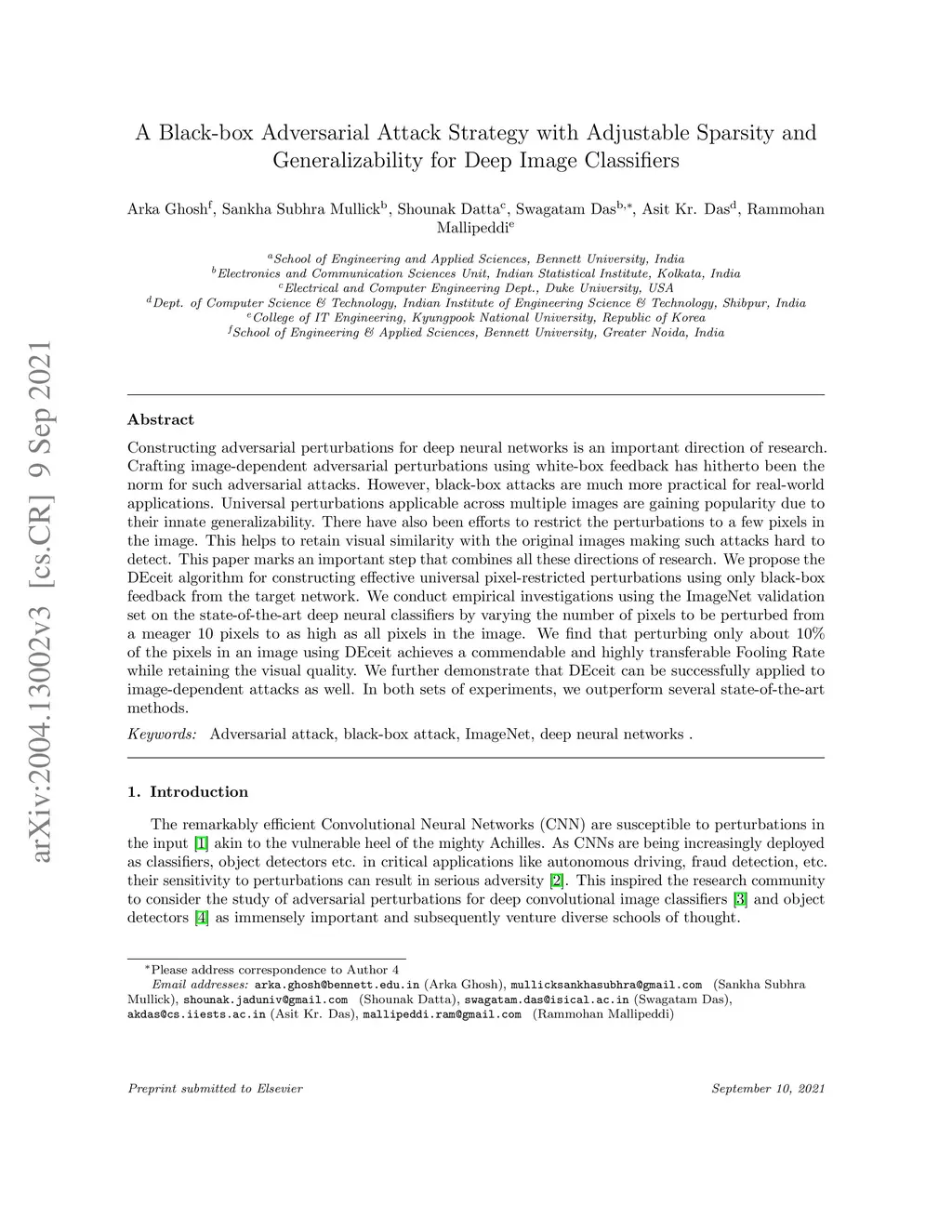 arXiv:2004.13002v3 [cs.CR] 9 Sep 2021

A Black-box Adversarial Attack Strategy with Adjustable Sparsity and Generalizability for Deep Image Classifiers

Arka Ghosh$^{f}$, Sankha Subhra Mullick$^{b}$, Shounak Datta$^{c}$, Swagatam Das$^{b,*}$, Asit Kr. Das$^{d}$, Rammohan Mallipeddi$^{e}$

$^{a}$School of Engineering and Applied Sciences, Bennett University, India
$^{b}$Electronics and Communication Sciences Unit, Indian Statistical Institute, Kolkata, India
$^{c}$Electrical and Computer Engineering Dept., Duke University, USA
$^{d}$Dept. of Computer Science & Technology, Indian Institute of Engineering Science & Technology, Shibpur, India
$^{e}$College of IT Engineering, Kyungpook National University, Republic of Korea
$^{f}$School of Engineering & Applied Sciences, Bennett University, Greater Noida, India

Abstract

Constructing adversarial perturbations for deep neural networks is an important direction of research. Crafting image-dependent adversarial perturbations using white-box feedback has hitherto been the norm for such adversarial attacks. However, black-box attacks are much more practical for real-world applications. Universal perturbations applicable across multiple images are gaining popularity due to their innate generalizability. There have also been efforts to restrict the perturbations to a few pixels in the image. This helps to retain visual similarity with the original images making such attacks hard to detect. This paper marks an important step that combines all these directions of research. We propose the DEceit algorithm for constructing effective universal pixel-restricted perturbations using only black-box feedback from the target network. We conduct empirical investigations using the ImageNet validation set on the state-of-the-art deep neural classifiers by varying the number of pixels to be perturbed from a meager 10 pixels to as high as all pixels in the image. We find that perturbing only about 10% of the pixels in an image using DEceit achieves a commendable and highly transferable Fooling Rate while retaining the visual quality. We further demonstrate that DEceit can be successfully applied to image-dependent attacks as well. In both sets of experiments, we outperform several state-of-the-art methods.

Keywords: Adversarial attack, black-box attack, ImageNet, deep neural networks .

1. Introduction

The remarkably efficient Convolutional Neural Networks (CNN) are susceptible to perturbations in the input [1] akin to the vulnerable heel of the mighty Achilles. As CNNs are being increasingly deployed as classifiers, object detectors etc. in critical applications like autonomous driving, fraud detection, etc. their sensitivity to perturbations can result in serious adversity [2]. This inspired the research community to consider the study of adversarial perturbations for deep convolutional image classifiers [3] and object detectors [4] as immensely important and subsequently venture diverse schools of thought.

$^{*}$Please address correspondence to Author 4
Email addresses: arka.ghosh@bennett.edu.in (Arka Ghosh), mullicksankhasubhra@gmail.com (Sankha Subhra Mullick), shounak.jaduniv@gmail.com (Shounak Datta), swagatam.das@isical.ac.in (Swagatam Das), akdas@cs.iiests.ac.in (Asit Kr. Das), mallipeddi.ram@gmail.com (Rammohan Mallipeddi)

Preprint submitted to Elsevier September 10, 2021